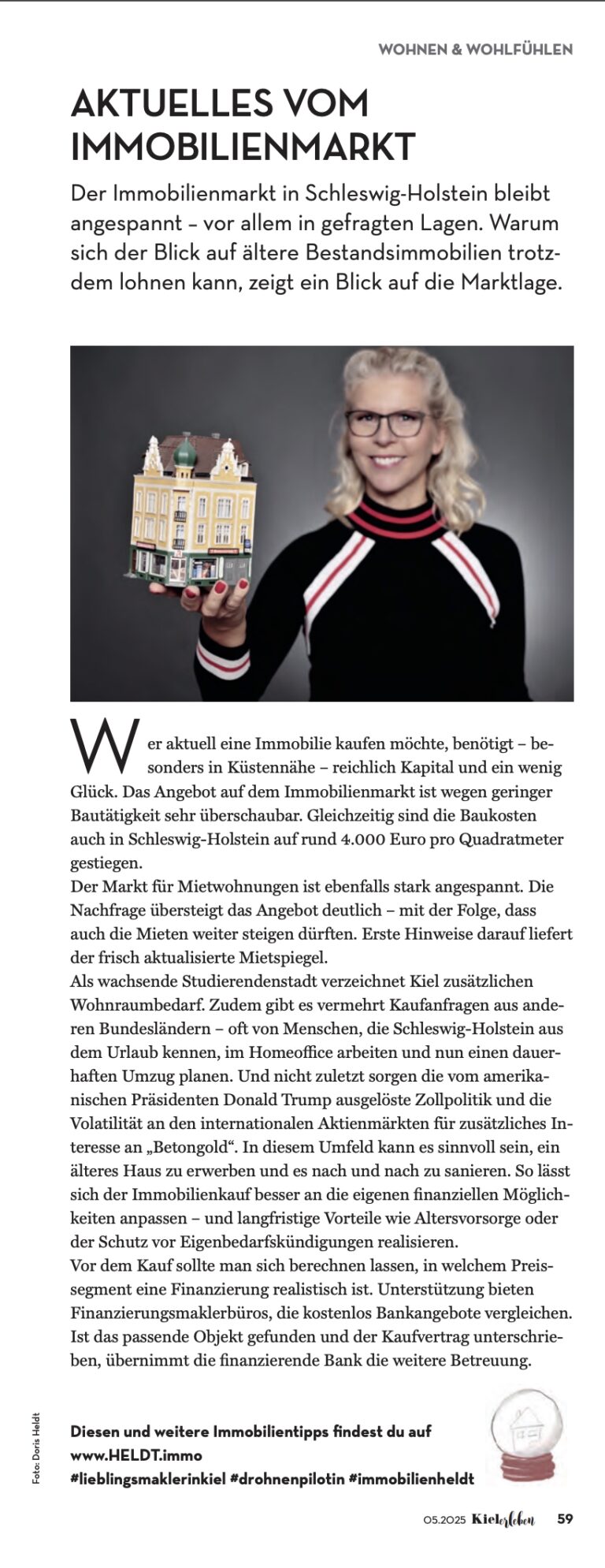 WOHNEN & WOHLFÜHLEN

AKTUELLES VOM IMMOBILIENMARKT

Der Immobilienmarkt in Schleswig-Holstein bleibt angespannt – vor allem in gefragten Lagen. Warum sich der Blick auf ältere Bestandsimmobilien trotzdem lohnen kann, zeigt ein Blick auf die Marktlage.

Wer aktuell eine Immobilie kaufen möchte, benötigt – besonders in Küstennähe – reichlich Kapital und ein wenig Glück. Das Angebot auf dem Immobilienmarkt ist wegen geringer Bautätigkeit sehr überschaubar. Gleichzeitig sind die Baukosten auch in Schleswig-Holstein auf rund 4.000 Euro pro Quadratmeter gestiegen.
Der Markt für Mietwohnungen ist ebenfalls stark angespannt. Die Nachfrage übersteigt das Angebot deutlich – mit der Folge, dass auch die Mieten weiter steigen dürften. Erste Hinweise darauf liefert der frisch aktualisierte Mietspiegel.
Als wachsende Studierendenstadt verzeichnet Kiel zusätzlichen Wohnraumbedarf. Zudem gibt es vermehrt Kaufanfragen aus anderen Bundesländern – oft von Menschen, die Schleswig-Holstein aus dem Urlaub kennen, im Homeoffice arbeiten und nun einen dauerhaften Umzug planen. Und nicht zuletzt sorgen die vom amerikanischen Präsidenten Donald Trump ausgelöste Zollpolitik und die Volatilität an den internationalen Aktienmärkten für zusätzliches Interesse an „Betongold“. In diesem Umfeld kann es sinnvoll sein, ein älteres Haus zu erwerben und es nach und nach zu sanieren. So lässt sich der Immobilienkauf besser an die eigenen finanziellen Möglichkeiten anpassen – und langfristige Vorteile wie Altersvorsorge oder der Schutz vor Eigenbedarfskündigungen realisieren.
Vor dem Kauf sollte man sich berechnen lassen, in welchem Preissegment eine Finanzierung realistisch ist. Unterstützung bieten Finanzierungsmaklerbüros, die kostenlos Bankangebote vergleichen. Ist das passende Objekt gefunden und der Kaufvertrag unterschrieben, übernimmt die finanzierende Bank die weitere Betreuung.

Foto: Doris Heldt

Diesen und weitere Immobilientipps findest du auf www.HELDT.immo
#lieblingsmaklerinkiel #drohnenpilotin #immobilienheldt

05.2025 Kielerleben 59